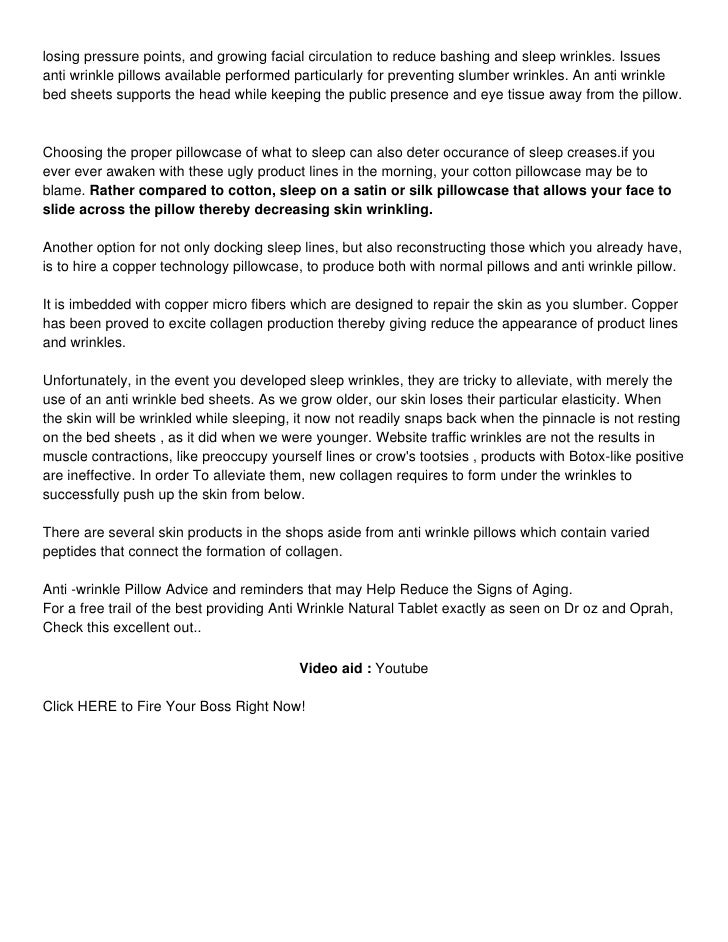 losing pressure points, and growing facial circulation to reduce bashing and sleep wrinkles. Issues anti wrinkle pillows available performed particularly for preventing slumber wrinkles. An anti wrinkle bed sheets supports the head while keeping the public presence and eye tissue away from the pillow.

Choosing the proper pillowcase of what to sleep can also deter occurance of sleep creases.if you ever ever awaken with these ugly product lines in the morning, your cotton pillowcase may be to blame. Rather compared to cotton, sleep on a satin or silk pillowcase that allows your face to slide across the pillow thereby decreasing skin wrinkling.

Another option for not only docking sleep lines, but also reconstructing those which you already have, is to hire a copper technology pillowcase, to produce both with normal pillows and anti wrinkle pillow.

It is imbedded with copper micro fibers which are designed to repair the skin as you slumber. Copper has been proved to excite collagen production thereby giving reduce the appearance of product lines and wrinkles.

Unfortunately, in the event you developed sleep wrinkles, they are tricky to alleviate, with merely the use of an anti wrinkle bed sheets. As we grow older, our skin loses their particular elasticity. When the skin will be wrinkled while sleeping, it now not readily snaps back when the pinnacle is not resting on the bed sheets , as it did when we were younger. Website traffic wrinkles are not the results in muscle contractions, like preoccupy yourself lines or crow's tootsies , products with Botox-like positive are ineffective. In order To alleviate them, new collagen requires to form under the wrinkles to successfully push up the skin from below.

There are several skin products in the shops aside from anti wrinkle pillows which contain varied peptides that connect the formation of collagen.

Anti -wrinkle Pillow Advice and reminders that may Help Reduce the Signs of Aging.
For a free trail of the best providing Anti Wrinkle Natural Tablet exactly as seen on Dr oz and Oprah, Check this excellent out..

Video aid : Youtube

Click HERE to Fire Your Boss Right Now!